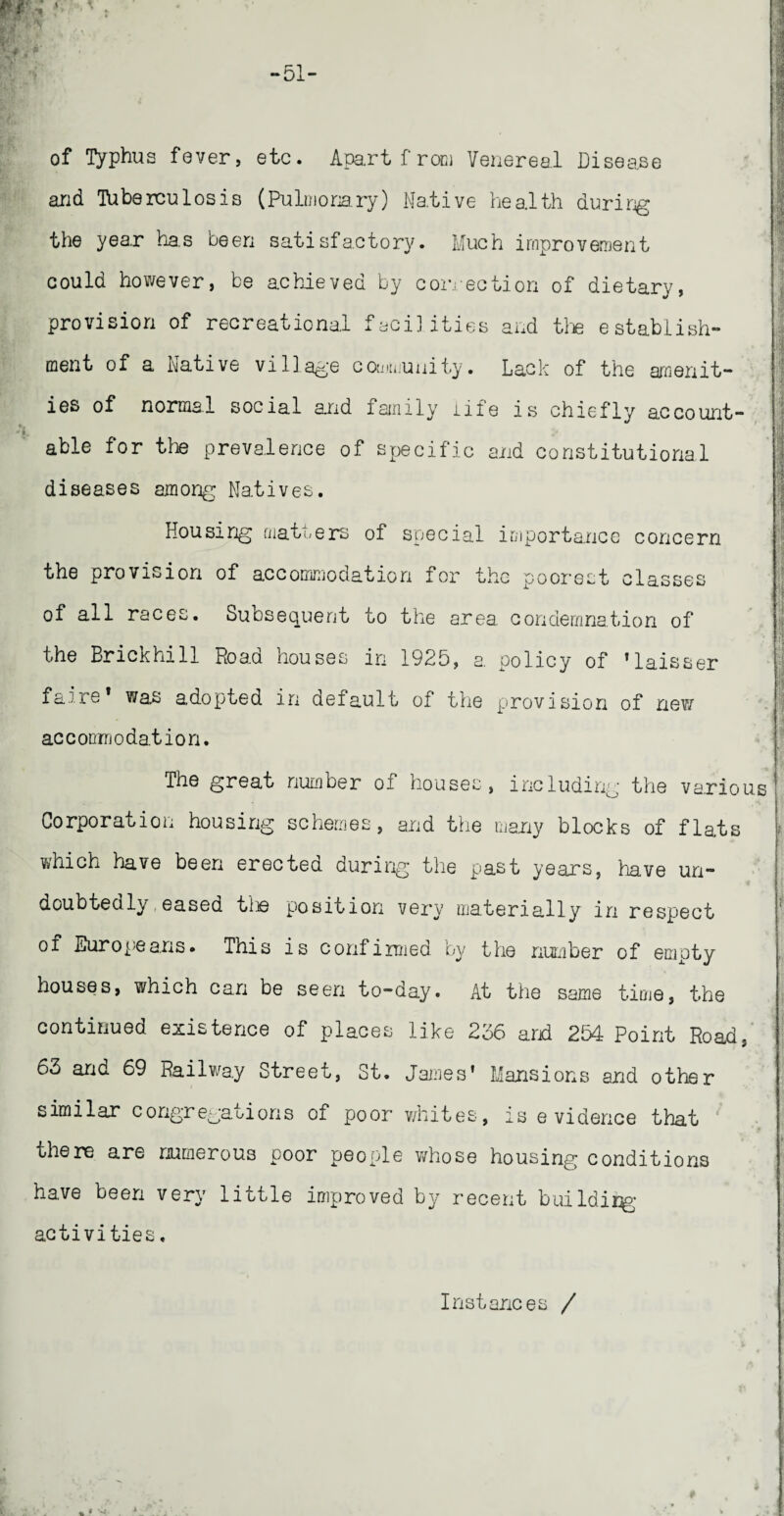 -51-

of Typhus fever, etc. Apart from Venereal Disease and Tuberculosis (Pulmonary) Native health during the year has been satisfactory. Much improvement could however, be achieved by correction of dietary, provision of recreational facilities and the establishment of a Native village community. Lack of the amenities of normal social and family life is chiefly accountable for the prevalence of specific and constitutional diseases among Natives.

Housing matters of special importance concern the provision of accommodation for the poorest classes of all races. Subsequent to the area condemnation of the Brickhill Road houses in 1925, a policy of 'laisser faire' was adopted in default of the provision of new accommodation.

The great number of houses, including the various Corporation housing schemes, and the many blocks of flats which have been erected during the past years, have undoubtedly eased the position very materially in respect of Europeans. This is confirmed by the number of empty houses, which can be seen to-day. At the same time, the continued existence of places like 236 and 254 Point Road, 63 and 69 Railway Street, St. James' Mansions and other similar congregations of poor whites, is evidence that there are numerous poor people whose housing conditions have been very little improved by recent building activities.

Instances /